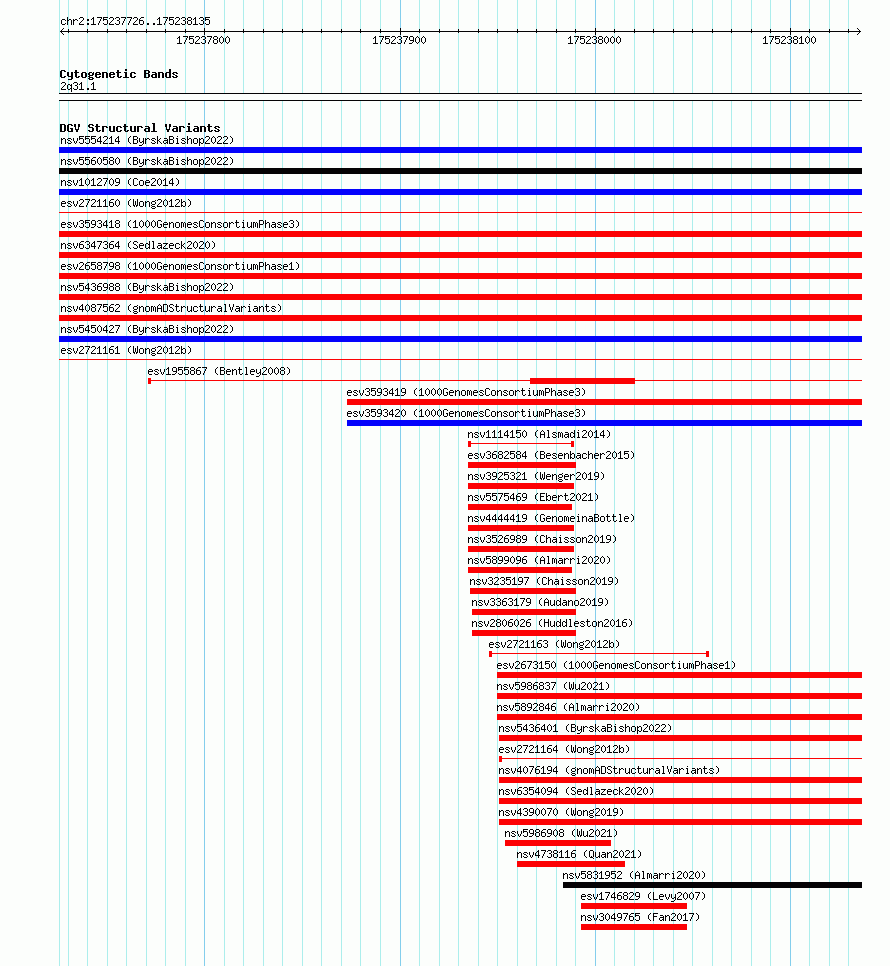 chr2:175237726..175238135

175237800 175237900 175238000 175238100

Cytogenetic Bands
2q31.1

DGV Structural Variants
nsv5554214 (ByrskaBishop2022)
nsv5560580 (ByrskaBishop2022)
nsv1012709 (Coe2014)
esv2721160 (Wong2012b)
esv3593418 (1000GenomesConsortiumPhase3)
nsv6347364 (Sedlazeck2020)
esv2658798 (1000GenomesConsortiumPhase1)
nsv5436988 (ByrskaBishop2022)
nsv4087562 (gnomADStructuralVariants)
nsv5450427 (ByrskaBishop2022)
esv2721161 (Wong2012b)
esv1955867 (Bentley2008)
esv3593419 (1000GenomesConsortiumPhase3)
esv3593420 (1000GenomesConsortiumPhase3)
nsv1114150 (Alsmadi2014)
esv3682584 (Besenbacher2015)
nsv3925321 (Wenger2019)
nsv5575469 (Ebert2021)
nsv4444419 (GenomeinaBottle)
nsv3526989 (Chaisson2019)
nsv5899096 (Almarri2020)
nsv3235197 (Chaisson2019)
nsv3363179 (Audano2019)
nsv2806026 (Huddleston2016)
esv2721163 (Wong2012b)
esv2673150 (1000GenomesConsortiumPhase1)
nsv5986837 (Wu2021)
nsv5892846 (Almarri2020)
nsv5436401 (ByrskaBishop2022)
esv2721164 (Wong2012b)
nsv4076194 (gnomADStructuralVariants)
nsv6354094 (Sedlazeck2020)
nsv4390070 (Wong2019)
nsv5986908 (Wu2021)
nsv4738116 (Quan2021)
nsv5831952 (Almarri2020)
esv1746829 (Levy2007)
nsv3049765 (Fan2017)